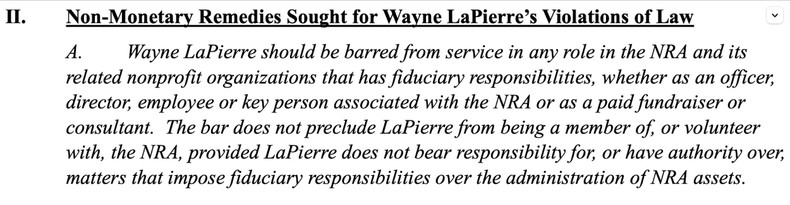 II. Non-Monetary Remedies Sought for Wayne LaPierre's Violations of Law

A. Wayne LaPierre should be barred from service in any role in the NRA and its related nonprofit organizations that has fiduciary responsibilities, whether as an officer, director, employee or key person associated with the NRA or as a paid fundraiser or consultant. The bar does not preclude LaPierre from being a member of, or volunteer with, the NRA, provided LaPierre does not bear responsibility for, or have authority over, matters that impose fiduciary responsibilities over the administration of NRA assets.